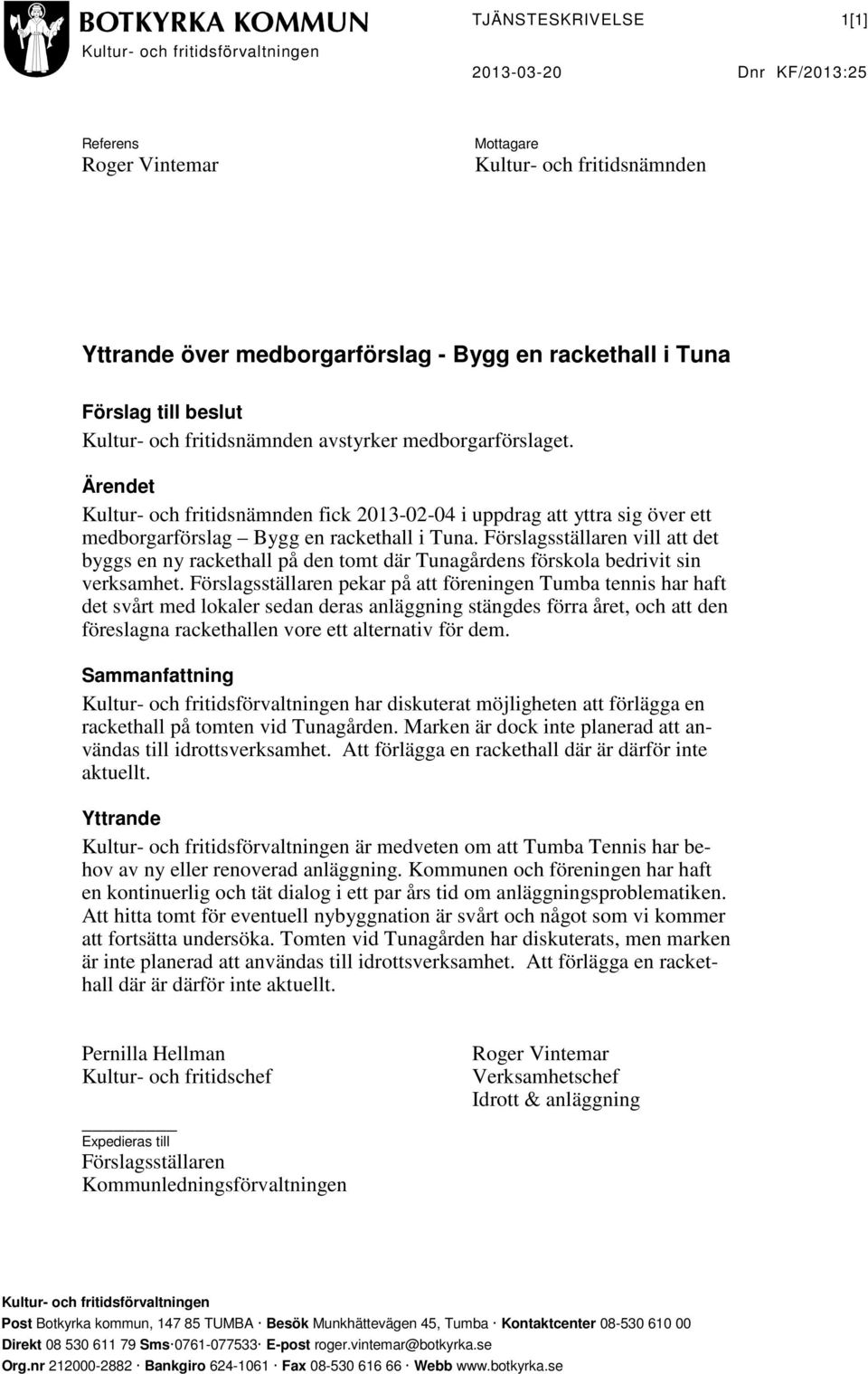 BOTKYRKA KOMMUN
Kultur- och fritidsförvaltningen

TJÄNSTESKRIVELSE 1[1]

2013-03-20 Dnr KF/2013:25

Referens
Roger Vintemar

Mottagare
Kultur- och fritidsnämnden

Yttrande över medborgarförslag - Bygg en rackethall i Tuna

Förslag till beslut
Kultur- och fritidsnämnden avstyrker medborgarförslaget.

Ärendet
Kultur- och fritidsnämnden fick 2013-02-04 i uppdrag att yttra sig över ett medborgarförslag – Bygg en rackethall i Tuna. Förslagsställaren vill att det byggs en ny rackethall på den tomt där Tunagårdens förskola bedrivit sin verksamhet. Förslagsställaren pekar på att föreningen Tumba tennis har haft det svårt med lokaler sedan deras anläggning stängdes förra året, och att den föreslagna rackethallen vore ett alternativ för dem.

Sammanfattning
Kultur- och fritidsförvaltningen har diskuterat möjligheten att förlägga en rackethall på tomten vid Tunagården. Marken är dock inte planerad att användas till idrottsverksamhet. Att förlägga en rackethall där är därför inte aktuellt.

Yttrande
Kultur- och fritidsförvaltningen är medveten om att Tumba Tennis har behov av ny eller renoverad anläggning. Kommunen och föreningen har haft en kontinuerlig och tät dialog i ett par års tid om anläggningsproblematiken. Att hitta tomt för eventuell nybyggnation är svårt och något som vi kommer att fortsätta undersöka. Tomten vid Tunagården har diskuterats, men marken är inte planerad att användas till idrottsverksamhet. Att förlägga en rackethall där är därför inte aktuellt.

Pernilla Hellman
Kultur- och fritidschef

Roger Vintemar
Verksamhetschef
Idrott & anläggning

Expedieras till
Förslagsställaren
Kommunledningsförvaltningen

Kultur- och fritidsförvaltningen
Post Botkyrka kommun, 147 85 TUMBA · Besök Munkhättevägen 45, Tumba · Kontaktcenter 08-530 610 00
Direkt 08 530 611 79 Sms·0761-077533· E-post roger.vintemar@botkyrka.se
Org.nr 212000-2882 · Bankgiro 624-1061 · Fax 08-530 616 66 · Webb www.botkyrka.se